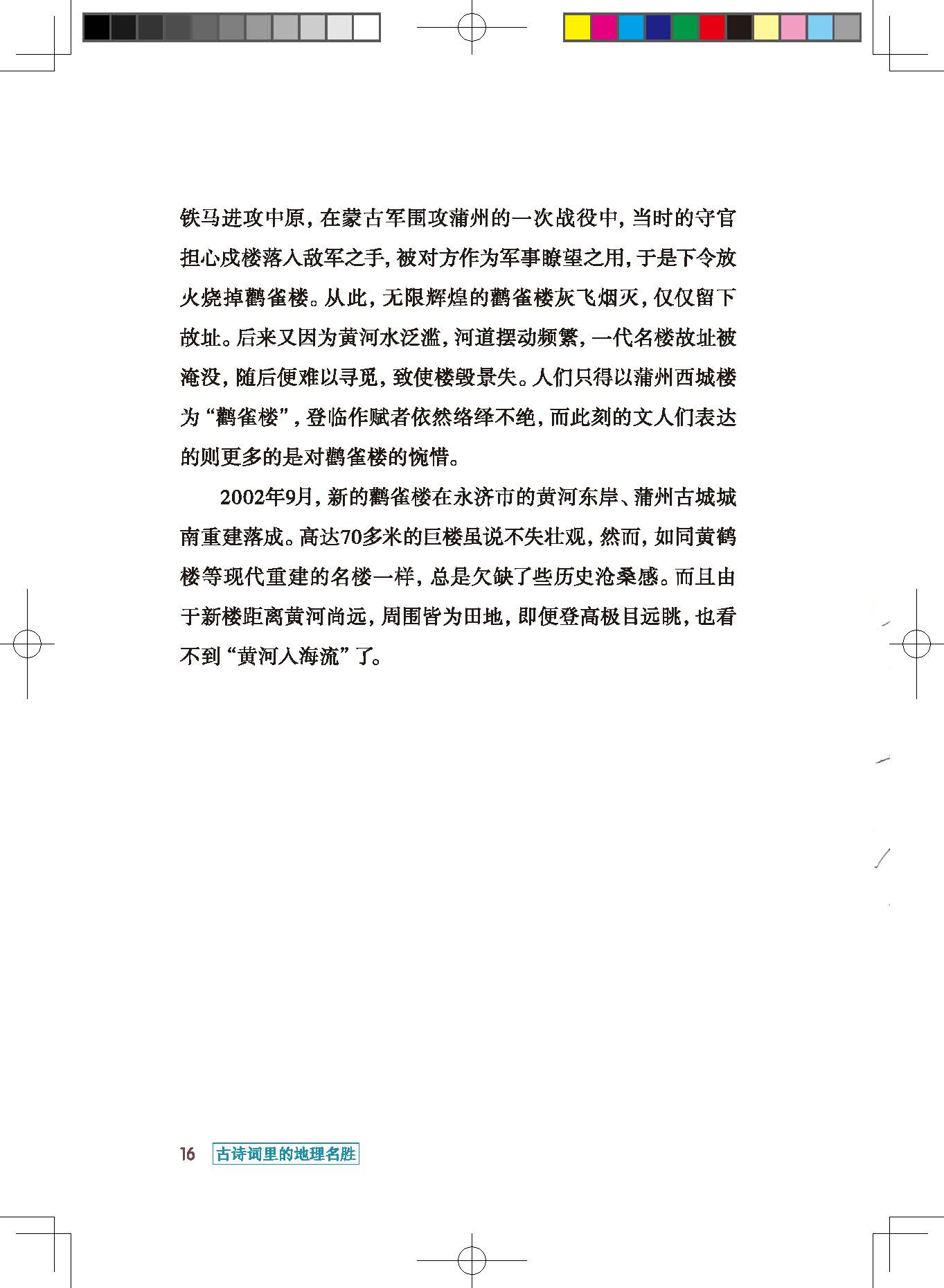 铁马进攻中原，在蒙古军围攻蒲州的一次战役中，当时的守官担心戍楼落入敌军之手，被对方作为军事瞭望之用，于是下令放火烧掉鹳雀楼。从此，无限辉煌的鹳雀楼灰飞烟灭，仅仅留下故址。后来又因为黄河水泛滥，河道摆动频繁，一代名楼故址被淹没，随后便难以寻觅，致使楼毁景失。人们只得以蒲州西城楼为“鹳雀楼”，登临作赋者依然络绎不绝，而此刻的文人们表达的则更多的是对鹳雀楼的惋惜。

2002年9月，新的鹳雀楼在永济市的黄河东岸、蒲州古城城南重建落成。高达70多米的巨楼虽说不失壮观，然而，如同黄鹤楼等现代重建的名楼一样，总是欠缺了些历史沧桑感。而且由于新楼距离黄河尚远，周围皆为田地，即便登高极目远眺，也看不到“黄河入海流”了。

16 古诗词里的地理名胜